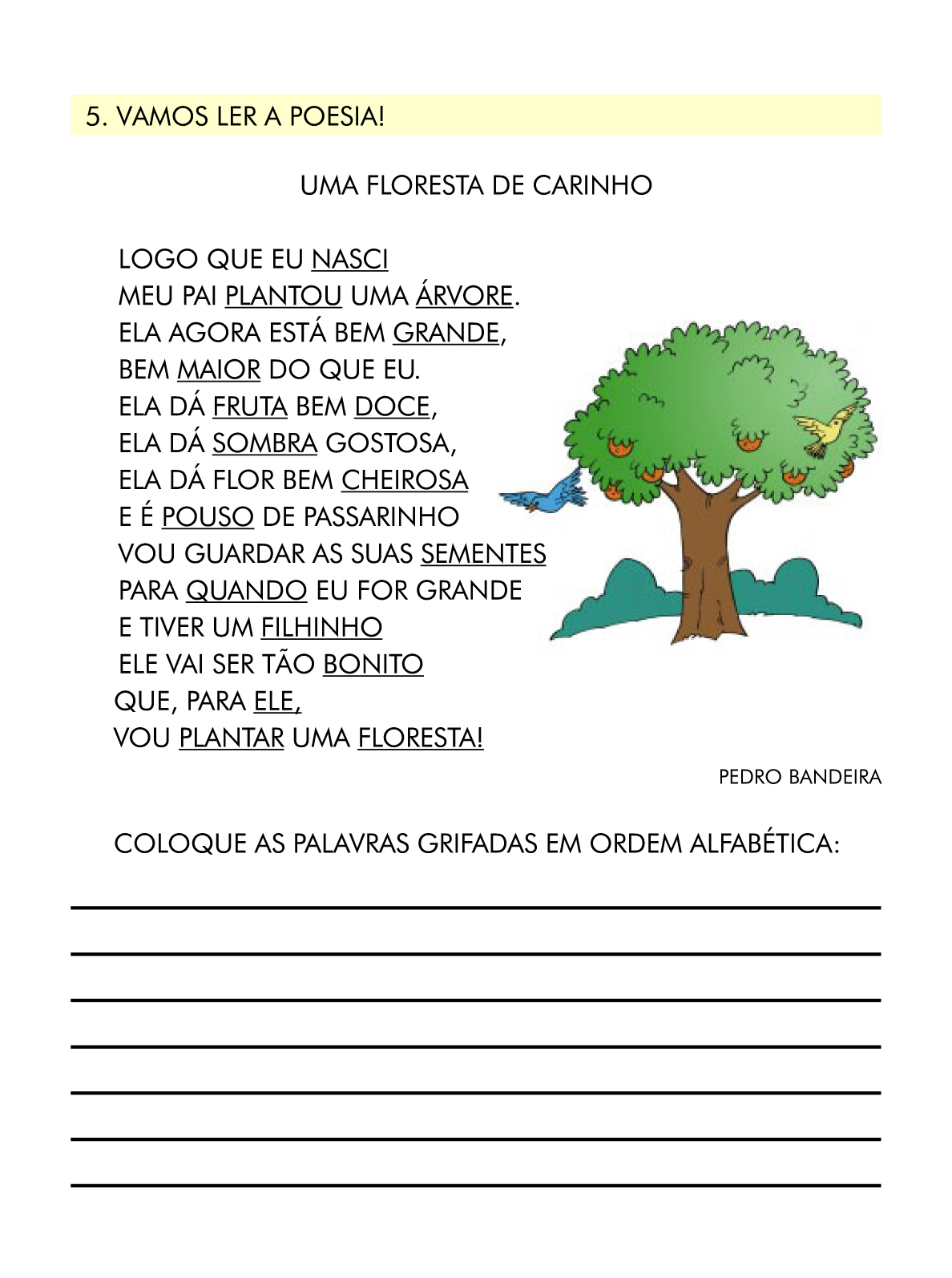 5. VAMOS LER A POESIA!

UMA FLORESTA DE CARINHO

LOGO QUE EU NASCI
MEU PAI PLANTOU UMA ÁRVORE.
ELA AGORA ESTÁ BEM GRANDE,
BEM MAIOR DO QUE EU.
ELA DÁ FRUTA BEM DOCE,
ELA DÁ SOMBRA GOSTOSA,
ELA DÁ FLOR BEM CHEIROSA
E É POUSO DE PASSARINHO
VOU GUARDAR AS SUAS SEMENTES
PARA QUANDO EU FOR GRANDE
E TIVER UM FILHINHO
ELE VAI SER TÃO BONITO
QUE, PARA ELE,
VOU PLANTAR UMA FLORESTA!

PEDRO BANDEIRA

COLOQUE AS PALAVRAS GRIFADAS EM ORDEM ALFABÉTICA: